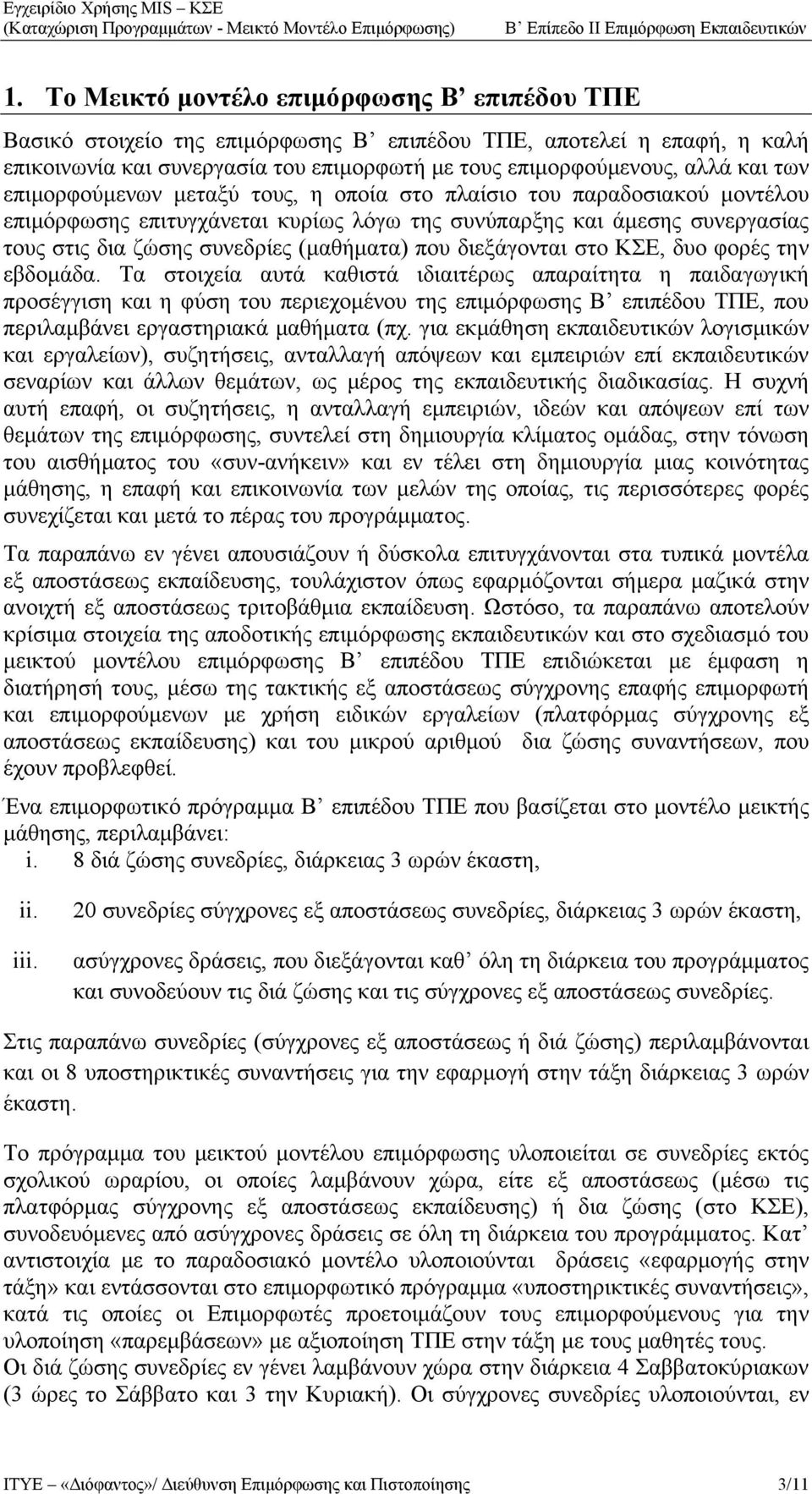 Εγχειρίδιο Χρήσης MIS – ΚΣΕ
(Καταχώριση Προγραμμάτων - Μεικτό Μοντέλο Επιμόρφωσης) Β΄ Επίπεδο ΙΙ Επιμόρφωση Εκπαιδευτικών

1. Το Μεικτό μοντέλο επιμόρφωσης Β΄ επιπέδου ΤΠΕ

Βασικό στοιχείο της επιμόρφωσης Β΄ επιπέδου ΤΠΕ, αποτελεί η επαφή, η καλή επικοινωνία και συνεργασία του επιμορφωτή με τους επιμορφούμενους, αλλά και των επιμορφούμενων μεταξύ τους, η οποία στο πλαίσιο του παραδοσιακού μοντέλου επιμόρφωσης επιτυγχάνεται κυρίως λόγω της συνύπαρξης και άμεσης συνεργασίας τους στις δια ζώσης συνεδρίες (μαθήματα) που διεξάγονται στο ΚΣΕ, δυο φορές την εβδομάδα. Τα στοιχεία αυτά καθιστά ιδιαιτέρως απαραίτητα η παιδαγωγική προσέγγιση και η φύση του περιεχομένου της επιμόρφωσης Β΄ επιπέδου ΤΠΕ, που περιλαμβάνει εργαστηριακά μαθήματα (πχ. για εκμάθηση εκπαιδευτικών λογισμικών και εργαλείων), συζητήσεις, ανταλλαγή απόψεων και εμπειριών επί εκπαιδευτικών σεναρίων και άλλων θεμάτων, ως μέρος της εκπαιδευτικής διαδικασίας. Η συχνή αυτή επαφή, οι συζητήσεις, η ανταλλαγή εμπειριών, ιδεών και απόψεων επί των θεμάτων της επιμόρφωσης, συντελεί στη δημιουργία κλίματος ομάδας, στην τόνωση του αισθήματος του «συν-ανήκειν» και εν τέλει στη δημιουργία μιας κοινότητας μάθησης, η επαφή και επικοινωνία των μελών της οποίας, τις περισσότερες φορές συνεχίζεται και μετά το πέρας του προγράμματος.

Τα παραπάνω εν γένει απουσιάζουν ή δύσκολα επιτυγχάνονται στα τυπικά μοντέλα εξ αποστάσεως εκπαίδευσης, τουλάχιστον όπως εφαρμόζονται σήμερα μαζικά στην ανοιχτή εξ αποστάσεως τριτοβάθμια εκπαίδευση. Ωστόσο, τα παραπάνω αποτελούν κρίσιμα στοιχεία της αποδοτικής επιμόρφωσης εκπαιδευτικών και στο σχεδιασμό του μεικτού μοντέλου επιμόρφωσης Β΄ επιπέδου ΤΠΕ επιδιώκεται με έμφαση η διατήρησή τους, μέσω της τακτικής εξ αποστάσεως σύγχρονης επαφής επιμορφωτή και επιμορφούμενων με χρήση ειδικών εργαλείων (πλατφόρμας σύγχρονης εξ αποστάσεως εκπαίδευσης) και του μικρού αριθμού δια ζώσης συναντήσεων, που έχουν προβλεφθεί.

Ένα επιμορφωτικό πρόγραμμα Β΄ επιπέδου ΤΠΕ που βασίζεται στο μοντέλο μεικτής μάθησης, περιλαμβάνει:
i. 8 διά ζώσης συνεδρίες, διάρκειας 3 ωρών έκαστη,
ii. 20 συνεδρίες σύγχρονες εξ αποστάσεως συνεδρίες, διάρκειας 3 ωρών έκαστη,
iii. ασύγχρονες δράσεις, που διεξάγονται καθ΄ όλη τη διάρκεια του προγράμματος και συνοδεύουν τις διά ζώσης και τις σύγχρονες εξ αποστάσεως συνεδρίες.

Στις παραπάνω συνεδρίες (σύγχρονες εξ αποστάσεως ή διά ζώσης) περιλαμβάνονται και οι 8 υποστηρικτικές συναντήσεις για την εφαρμογή στην τάξη διάρκειας 3 ωρών έκαστη.

Το πρόγραμμα του μεικτού μοντέλου επιμόρφωσης υλοποιείται σε συνεδρίες εκτός σχολικού ωραρίου, οι οποίες λαμβάνουν χώρα, είτε εξ αποστάσεως (μέσω τις πλατφόρμας σύγχρονης εξ αποστάσεως εκπαίδευσης) ή δια ζώσης (στο ΚΣΕ), συνοδευόμενες από ασύγχρονες δράσεις σε όλη τη διάρκεια του προγράμματος. Κατ΄ αντιστοιχία με το παραδοσιακό μοντέλο υλοποιούνται δράσεις «εφαρμογής στην τάξη» και εντάσσονται στο επιμορφωτικό πρόγραμμα «υποστηρικτικές συναντήσεις», κατά τις οποίες οι Επιμορφωτές προετοιμάζουν τους επιμορφούμενους για την υλοποίηση «παρεμβάσεων» με αξιοποίηση ΤΠΕ στην τάξη με τους μαθητές τους.
Οι διά ζώσης συνεδρίες εν γένει λαμβάνουν χώρα στην διάρκεια 4 Σαββατοκύριακων (3 ώρες το Σάββατο και 3 την Κυριακή). Οι σύγχρονες συνεδρίες υλοποιούνται, εν

ΙΤΥΕ «Διόφαντος»/ Διεύθυνση Επιμόρφωσης και Πιστοποίησης 3/11